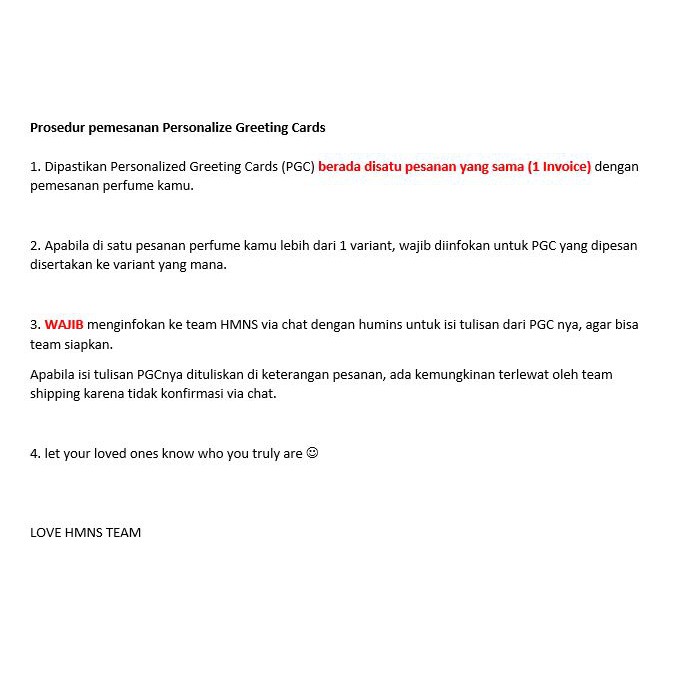 Prosedur pemesanan Personalize Greeting Cards

1. Dipastikan Personalized Greeting Cards (PGC) berada disatu pesanan yang sama (1 Invoice) dengan pemesanan perfume kamu.

2. Apabila di satu pesanan perfume kamu lebih dari 1 variant, wajib diinfokan untuk PGC yang dipesan disertakan ke variant yang mana.

3. WAJIB menginfokan ke team HMNS via chat dengan humins untuk isi tulisan dari PGC nya, agar bisa team siapkan.

Apabila isi tulisan PGCnya dituliskan di keterangan pesanan, ada kemungkinan terlewat oleh team shipping karena tidak konfirmasi via chat.

4. let your loved ones know who you truly are ☺

LOVE HMNS TEAM